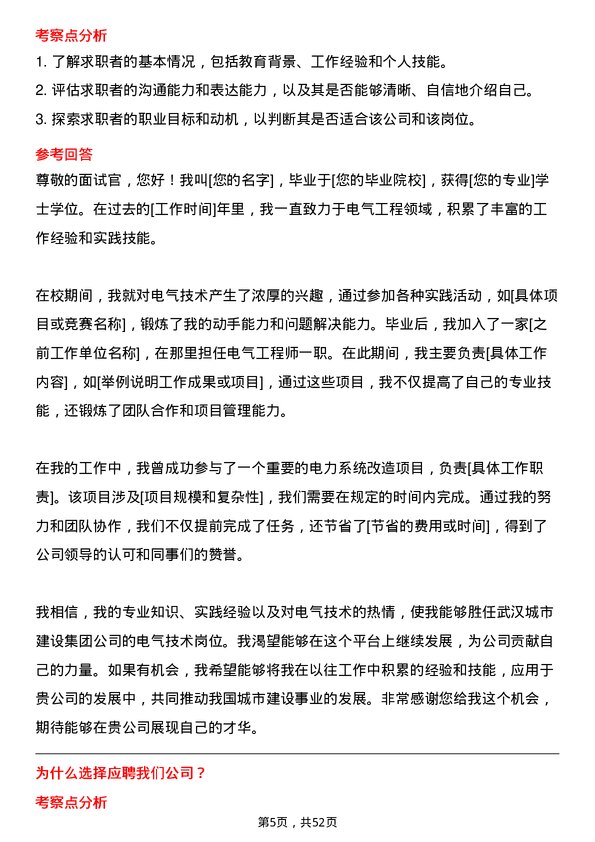 考察点分析

1. 了解求职者的基本情况，包括教育背景、工作经验和个人技能。
2. 评估求职者的沟通能力和表达能力，以及其是否能够清晰、自信地介绍自己。
3. 探索求职者的职业目标和动机，以判断其是否适合该公司和该岗位。

参考回答

尊敬的面试官，您好！我叫[您的名字]，毕业于[您的毕业院校]，获得[您的专业]学士学位。在过去的[工作时间]年里，我一直致力于电气工程领域，积累了丰富的工作经验和实践技能。

在校期间，我就对电气技术产生了浓厚的兴趣，通过参加各种实践活动，如[具体项目或竞赛名称]，锻炼了我的动手能力和问题解决能力。毕业后，我加入了一家[之前工作单位名称]，在那里担任电气工程师一职。在此期间，我主要负责[具体工作内容]，如[举例说明工作成果或项目]，通过这些项目，我不仅提高了自己的专业技能，还锻炼了团队合作和项目管理能力。

在我的工作中，我曾成功参与了一个重要的电力系统改造项目，负责[具体工作职责]。该项目涉及[项目规模和复杂性]，我们需要在规定的时间内完成。通过我的努力和团队协作，我们不仅提前完成了任务，还节省了[节省的费用或时间]，得到了公司领导的认可和同事们的赞誉。

我相信，我的专业知识、实践经验以及对电气技术的热情，使我能够胜任武汉城市建设集团公司的电气技术岗位。我渴望能够在这个平台上继续发展，为公司贡献自己的力量。如果有机会，我希望能够将我在以往工作中积累的经验和技能，应用于贵公司的发展中，共同推动我国城市建设事业的发展。非常感谢您给我这个机会，期待能够在贵公司展现自己的才华。

为什么选择应聘我们公司？

考察点分析

第5页，共52页